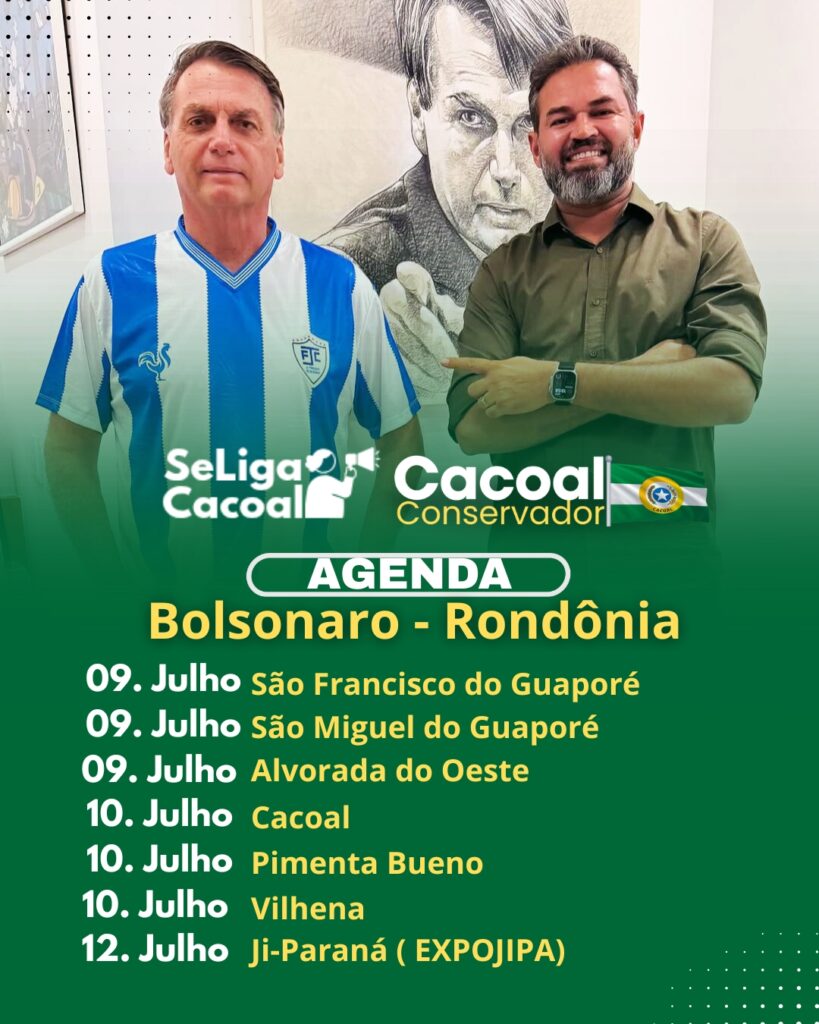 SeLiga Cacoal

Cacoal Conservador

AGENDA

Bolsonaro - Rondônia

09. Julho São Francisco do Guaporé
09. Julho São Miguel do Guaporé
09. Julho Alvorada do Oeste
10. Julho Cacoal
10. Julho Pimenta Bueno
10. Julho Vilhena
12. Julho Ji-Paraná ( EXPOJIPA)